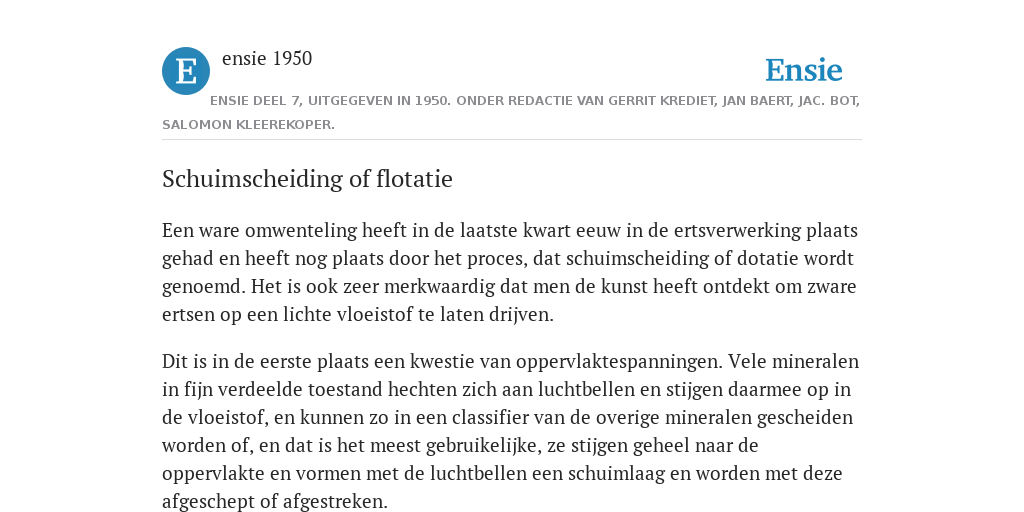 E

ensie 1950

Ensie

ENSIE DEEL 7, UITGEGEVEN IN 1950. ONDER REDACTIE VAN GERRIT KREDIET, JAN BAERT, JAC. BOT, SALOMON KLEEREKOPER.

Schuimscheiding of flotatie

Een ware omwenteling heeft in de laatste kwart eeuw in de ertsverwerking plaats gehad en heeft nog plaats door het proces, dat schuimscheiding of dotatie wordt genoemd. Het is ook zeer merkwaardig dat men de kunst heeft ontdekt om zware ertsen op een lichte vloeistof te laten drijven.

Dit is in de eerste plaats een kwestie van oppervlaktespanningen. Vele mineralen in fijn verdeelde toestand hechten zich aan luchtbellen en stijgen daarmee op in de vloeistof, en kunnen zo in een classifier van de overige mineralen gescheiden worden of, en dat is het meest gebruikelijke, ze stijgen geheel naar de oppervlakte en vormen met de luchtbellen een schuimlaag en worden met deze afgeschept of afgestreken.